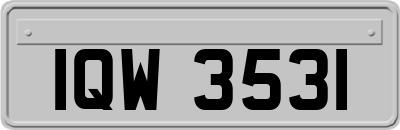 IQW 3531